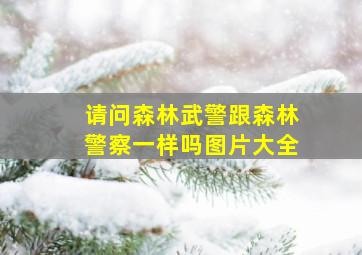 请问森林武警跟森林警察一样吗图片大全